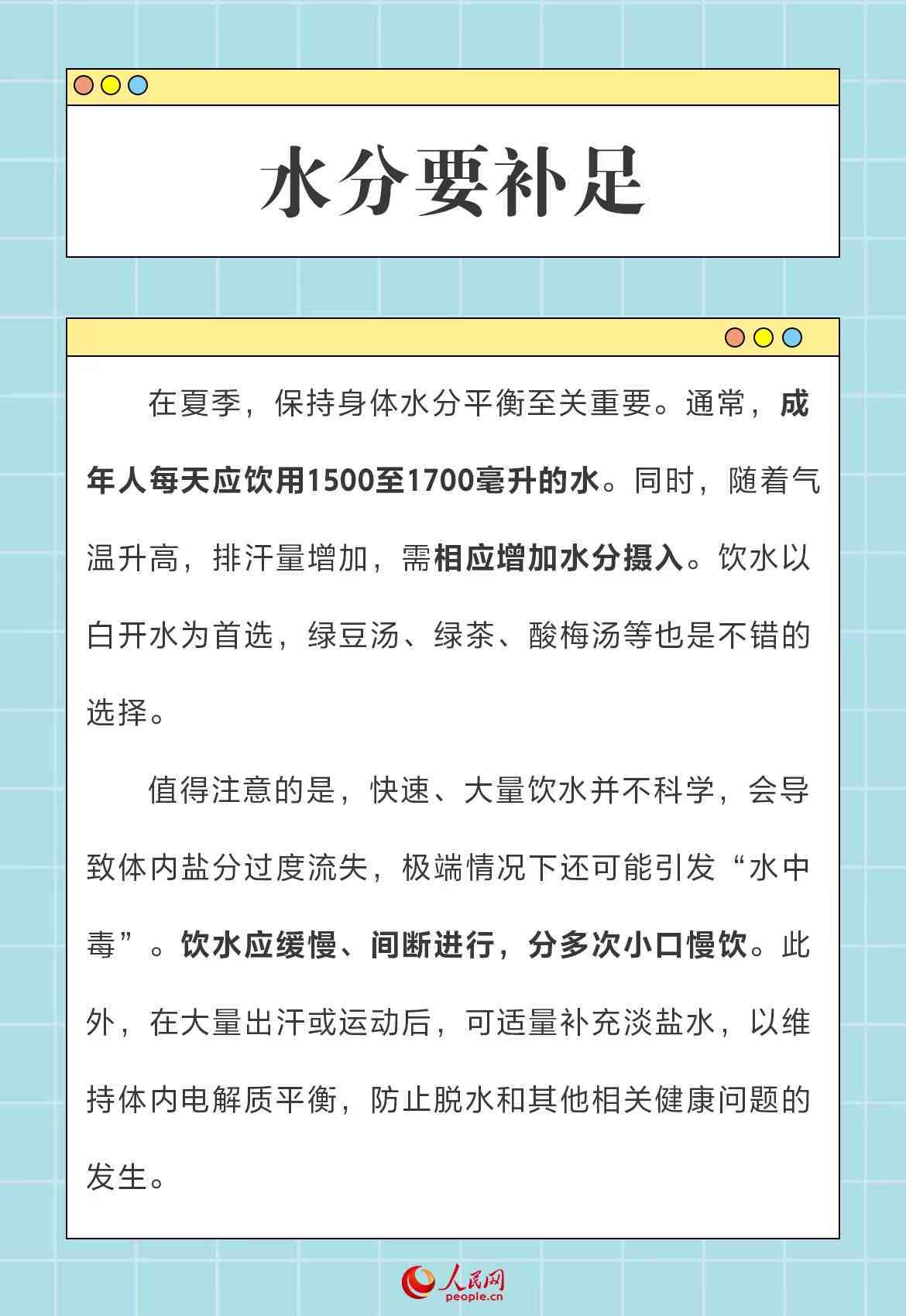 水分要补足

在夏季，保持身体水分平衡至关重要。通常，成年人每天应饮用1500至1700毫升的水。同时，随着气温升高，排汗量增加，需相应增加水分摄入。饮水以白开水为首选，绿豆汤、绿茶、酸梅汤等也是不错的选择。

值得注意的是，快速、大量饮水并不科学，会导致体内盐分过度流失，极端情况下还可能引发“水中毒”。饮水应缓慢、间断进行，分多次小口慢饮。此外，在大量出汗或运动后，可适量补充淡盐水，以维持体内电解质平衡，防止脱水和其他相关健康问题的发生。

人民网
people.cn